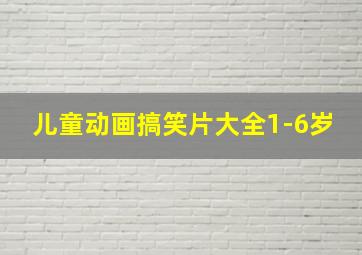 儿童动画搞笑片大全1-6岁